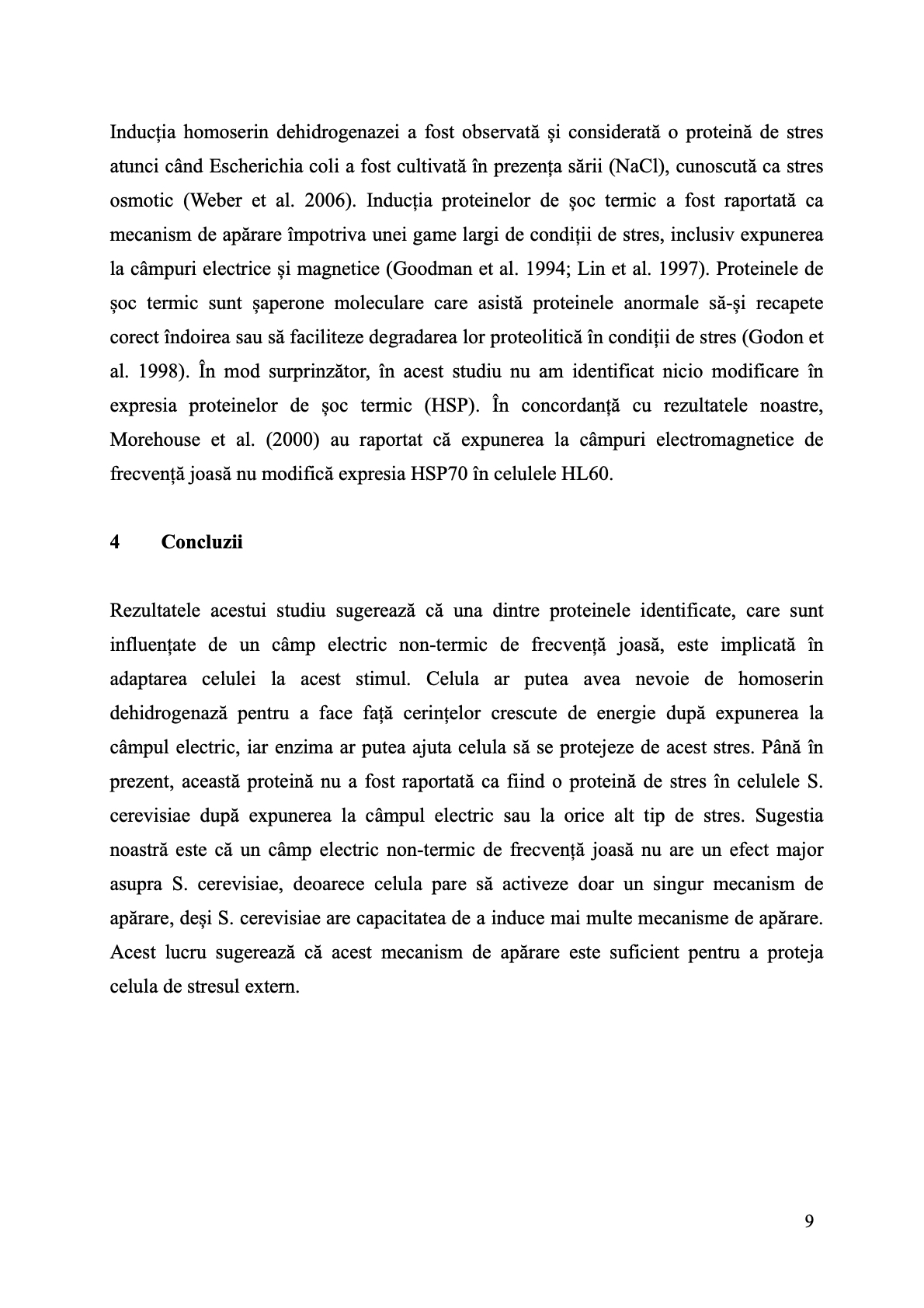 Inducția homoserin dehidrogenazei a fost observată și considerată o proteină de stres atunci când Escherichia coli a fost cultivată în prezența sării (NaCl), cunoscută ca stres osmotic (Weber et al. 2006). Inducția proteinelor de șoc termic a fost raportată ca mecanism de apărare împotriva unei game largi de condiții de stres, inclusiv expunerea la câmpuri electrice și magnetice (Goodman et al. 1994; Lin et al. 1997). Proteinele de șoc termic sunt șaperone moleculare care asistă proteinele anormale să-și recapete corect îndoirea sau să faciliteze degradarea lor proteolitică în condiții de stres (Godon et al. 1998). În mod surprinzător, în acest studiu nu am identificat nicio modificare în expresia proteinelor de șoc termic (HSP). În concordanță cu rezultatele noastre, Morehouse et al. (2000) au raportat că expunerea la câmpuri electromagnetice de frecvență joasă nu modifică expresia HSP70 în celulele HL60.

4 Concluzii

Rezultatele acestui studiu sugerează că una dintre proteinele identificate, care sunt influențate de un câmp electric non-termic de frecvență joasă, este implicată în adaptarea celulei la acest stimul. Celula ar putea avea nevoie de homoserin dehidrogenază pentru a face față cerințelor crescute de energie după expunerea la câmpul electric, iar enzima ar putea ajuta celula să se protejeze de acest stres. Până în prezent, această proteină nu a fost raportată ca fiind o proteină de stres în celulele S. cerevisiae după expunerea la câmpul electric sau la orice alt tip de stres. Sugestia noastră este că un câmp electric non-termic de frecvență joasă nu are un efect major asupra S. cerevisiae, deoarece celula pare să activeze doar un singur mecanism de apărare, deși S. cerevisiae are capacitatea de a induce mai multe mecanisme de apărare. Acest lucru sugerează că acest mecanism de apărare este suficient pentru a proteja celula de stresul extern.

9